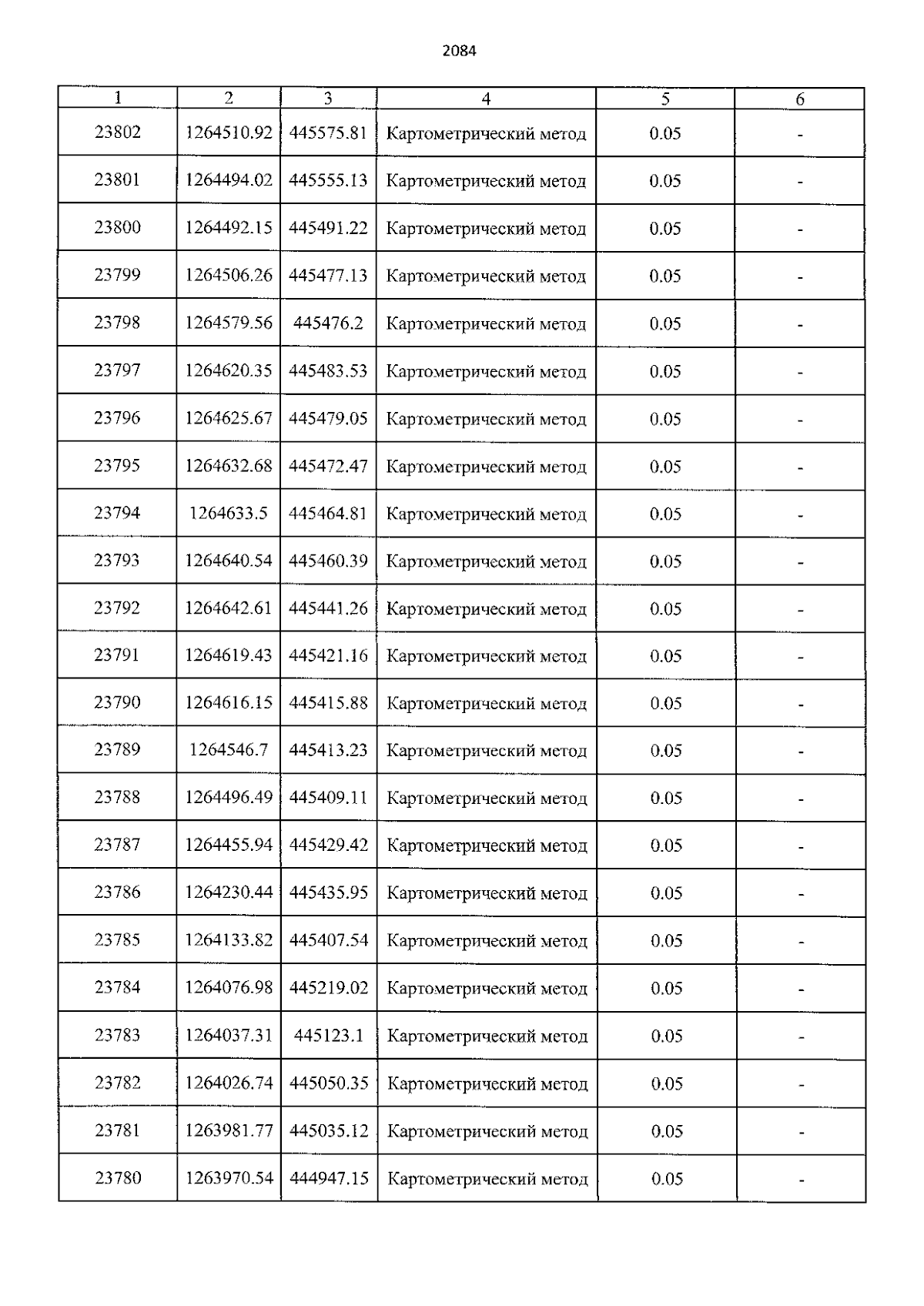 2084

| 1 | 2 | 3 | 4 | 5 | 6 |
|---|---|---|---|---|---|
| 23802 | 1264510.92 | 445575.81 | Картометрический метод | 0.05 | - |
| 23801 | 1264494.02 | 445555.13 | Картометрический метод | 0.05 | - |
| 23800 | 1264492.15 | 445491.22 | Картометрический метод | 0.05 | - |
| 23799 | 1264506.26 | 445477.13 | Картометрический метод | 0.05 | - |
| 23798 | 1264579.56 | 445476.2 | Картометрический метод | 0.05 | - |
| 23797 | 1264620.35 | 445483.53 | Картометрический метод | 0.05 | - |
| 23796 | 1264625.67 | 445479.05 | Картометрический метод | 0.05 | - |
| 23795 | 1264632.68 | 445472.47 | Картометрический метод | 0.05 | - |
| 23794 | 1264633.5 | 445464.81 | Картометрический метод | 0.05 | - |
| 23793 | 1264640.54 | 445460.39 | Картометрический метод | 0.05 | - |
| 23792 | 1264642.61 | 445441.26 | Картометрический метод | 0.05 | - |
| 23791 | 1264619.43 | 445421.16 | Картометрический метод | 0.05 | - |
| 23790 | 1264616.15 | 445415.88 | Картометрический метод | 0.05 | - |
| 23789 | 1264546.7 | 445413.23 | Картометрический метод | 0.05 | - |
| 23788 | 1264496.49 | 445409.11 | Картометрический метод | 0.05 | - |
| 23787 | 1264455.94 | 445429.42 | Картометрический метод | 0.05 | - |
| 23786 | 1264230.44 | 445435.95 | Картометрический метод | 0.05 | - |
| 23785 | 1264133.82 | 445407.54 | Картометрический метод | 0.05 | - |
| 23784 | 1264076.98 | 445219.02 | Картометрический метод | 0.05 | - |
| 23783 | 1264037.31 | 445123.1 | Картометрический метод | 0.05 | - |
| 23782 | 1264026.74 | 445050.35 | Картометрический метод | 0.05 | - |
| 23781 | 1263981.77 | 445035.12 | Картометрический метод | 0.05 | - |
| 23780 | 1263970.54 | 444947.15 | Картометрический метод | 0.05 | - |